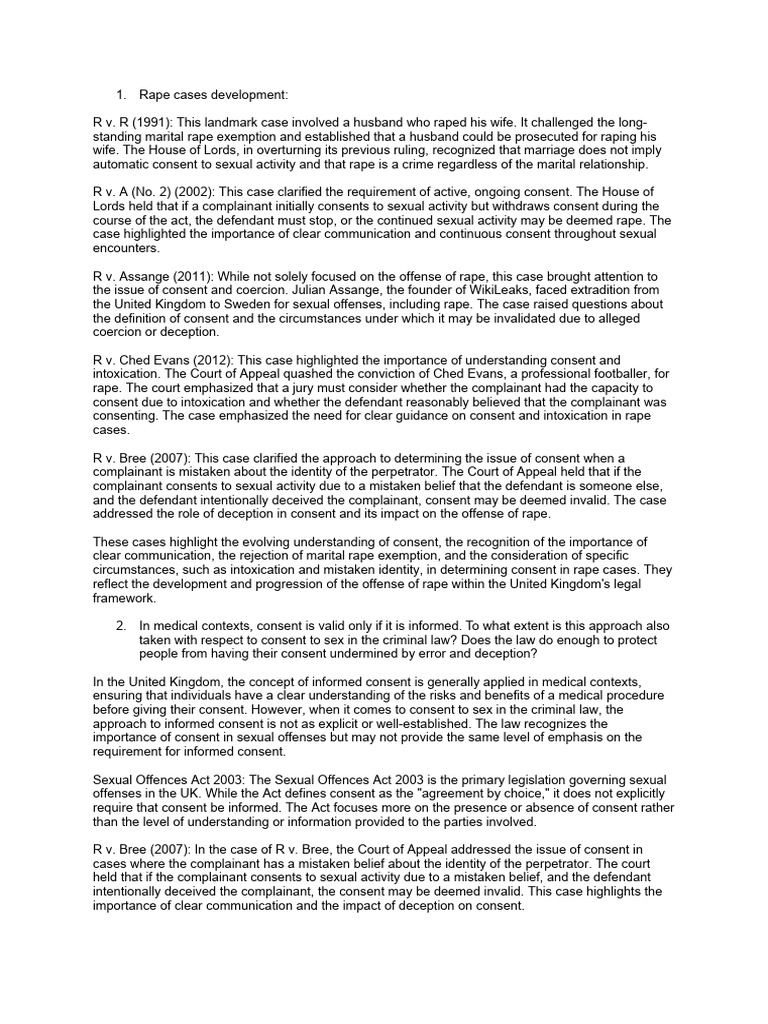 1. Rape cases development:

R v. R (1991): This landmark case involved a husband who raped his wife. It challenged the long-standing marital rape exemption and established that a husband could be prosecuted for raping his wife. The House of Lords, in overturning its previous ruling, recognized that marriage does not imply automatic consent to sexual activity and that rape is a crime regardless of the marital relationship.

R v. A (No. 2) (2002): This case clarified the requirement of active, ongoing consent. The House of Lords held that if a complainant initially consents to sexual activity but withdraws consent during the course of the act, the defendant must stop, or the continued sexual activity may be deemed rape. The case highlighted the importance of clear communication and continuous consent throughout sexual encounters.

R v. Assange (2011): While not solely focused on the offense of rape, this case brought attention to the issue of consent and coercion. Julian Assange, the founder of WikiLeaks, faced extradition from the United Kingdom to Sweden for sexual offenses, including rape. The case raised questions about the definition of consent and the circumstances under which it may be invalidated due to alleged coercion or deception.

R v. Ched Evans (2012): This case highlighted the importance of understanding consent and intoxication. The Court of Appeal quashed the conviction of Ched Evans, a professional footballer, for rape. The court emphasized that a jury must consider whether the complainant had the capacity to consent due to intoxication and whether the defendant reasonably believed that the complainant was consenting. The case emphasized the need for clear guidance on consent and intoxication in rape cases.

R v. Bree (2007): This case clarified the approach to determining the issue of consent when a complainant is mistaken about the identity of the perpetrator. The Court of Appeal held that if the complainant consents to sexual activity due to a mistaken belief that the defendant is someone else, and the defendant intentionally deceived the complainant, consent may be deemed invalid. The case addressed the role of deception in consent and its impact on the offense of rape.

These cases highlight the evolving understanding of consent, the recognition of the importance of clear communication, the rejection of marital rape exemption, and the consideration of specific circumstances, such as intoxication and mistaken identity, in determining consent in rape cases. They reflect the development and progression of the offense of rape within the United Kingdom's legal framework.

2. In medical contexts, consent is valid only if it is informed. To what extent is this approach also taken with respect to consent to sex in the criminal law? Does the law do enough to protect people from having their consent undermined by error and deception?

In the United Kingdom, the concept of informed consent is generally applied in medical contexts, ensuring that individuals have a clear understanding of the risks and benefits of a medical procedure before giving their consent. However, when it comes to consent to sex in the criminal law, the approach to informed consent is not as explicit or well-established. The law recognizes the importance of consent in sexual offenses but may not provide the same level of emphasis on the requirement for informed consent.

Sexual Offences Act 2003: The Sexual Offences Act 2003 is the primary legislation governing sexual offenses in the UK. While the Act defines consent as the "agreement by choice," it does not explicitly require that consent be informed. The Act focuses more on the presence or absence of consent rather than the level of understanding or information provided to the parties involved.

R v. Bree (2007): In the case of R v. Bree, the Court of Appeal addressed the issue of consent in cases where the complainant has a mistaken belief about the identity of the perpetrator. The court held that if the complainant consents to sexual activity due to a mistaken belief, and the defendant intentionally deceived the complainant, the consent may be deemed invalid. This case highlights the importance of clear communication and the impact of deception on consent.